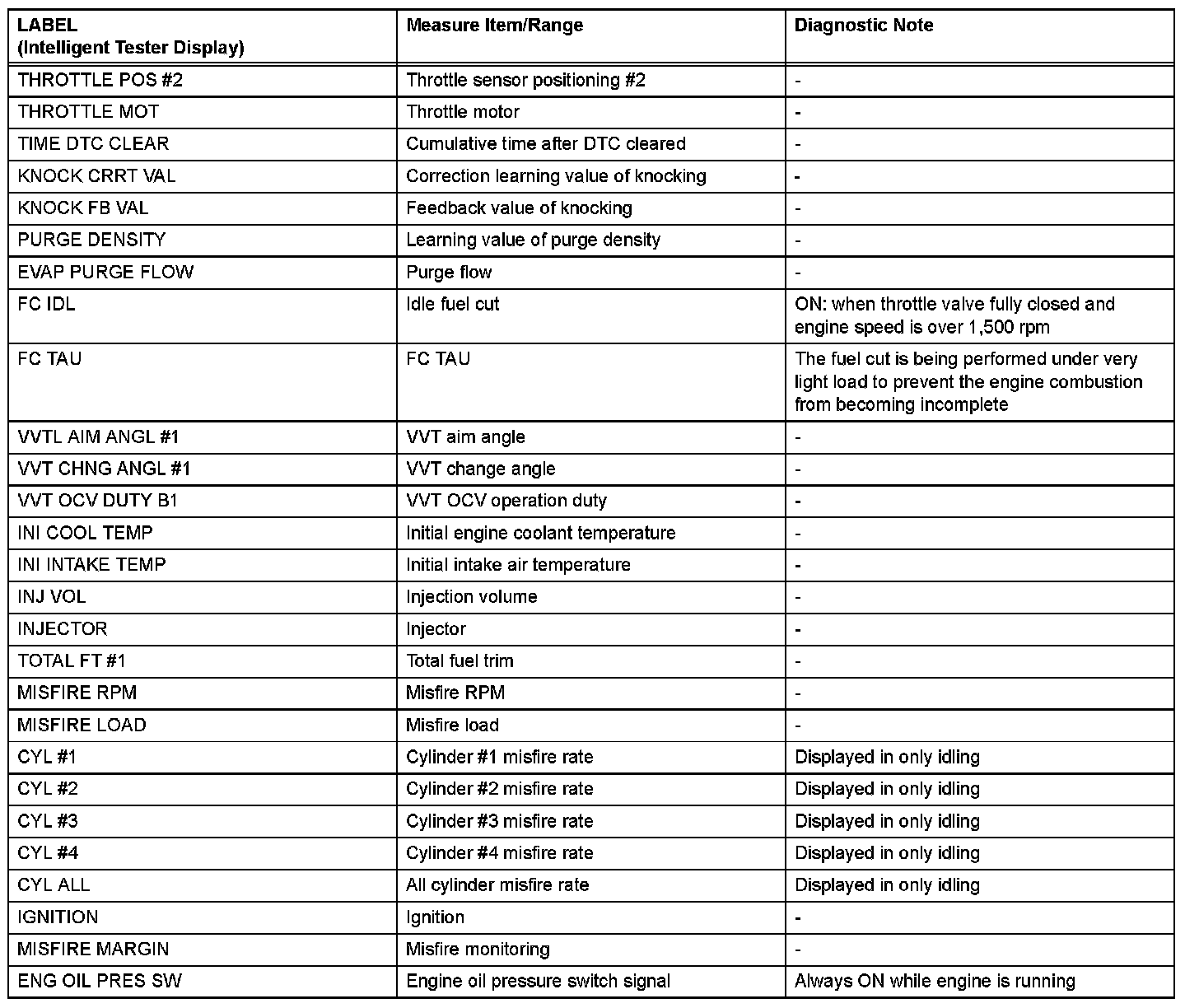 | LABEL (Intelligent Tester Display) | Measure Item/Range | Diagnostic Note |
|---|---|---|
| THROTTLE POS #2 | Throttle sensor positioning #2 | - |
| THROTTLE MOT | Throttle motor | - |
| TIME DTC CLEAR | Cumulative time after DTC cleared | - |
| KNOCK CRRT VAL | Correction learning value of knocking | - |
| KNOCK FB VAL | Feedback value of knocking | - |
| PURGE DENSITY | Learning value of purge density | - |
| EVAP PURGE FLOW | Purge flow | - |
| FC IDL | Idle fuel cut | ON: when throttle valve fully closed and engine speed is over 1,500 rpm |
| FC TAU | FC TAU | The fuel cut is being performed under very light load to prevent the engine combustion from becoming incomplete |
| VVTL AIM ANGL #1 | VVT aim angle | - |
| VVT CHNG ANGL #1 | VVT change angle | - |
| VVT OCV DUTY B1 | VVT OCV operation duty | - |
| INI COOL TEMP | Initial engine coolant temperature | - |
| INI INTAKE TEMP | Initial intake air temperature | - |
| INJ VOL | Injection volume | - |
| INJECTOR | Injector | - |
| TOTAL FT #1 | Total fuel trim | - |
| MISFIRE RPM | Misfire RPM | - |
| MISFIRE LOAD | Misfire load | - |
| CYL #1 | Cylinder #1 misfire rate | Displayed in only idling |
| CYL #2 | Cylinder #2 misfire rate | Displayed in only idling |
| CYL #3 | Cylinder #3 misfire rate | Displayed in only idling |
| CYL #4 | Cylinder #4 misfire rate | Displayed in only idling |
| CYL ALL | All cylinder misfire rate | Displayed in only idling |
| IGNITION | Ignition | - |
| MISFIRE MARGIN | Misfire monitoring | - |
| ENG OIL PRES SW | Engine oil pressure switch signal | Always ON while engine is running |